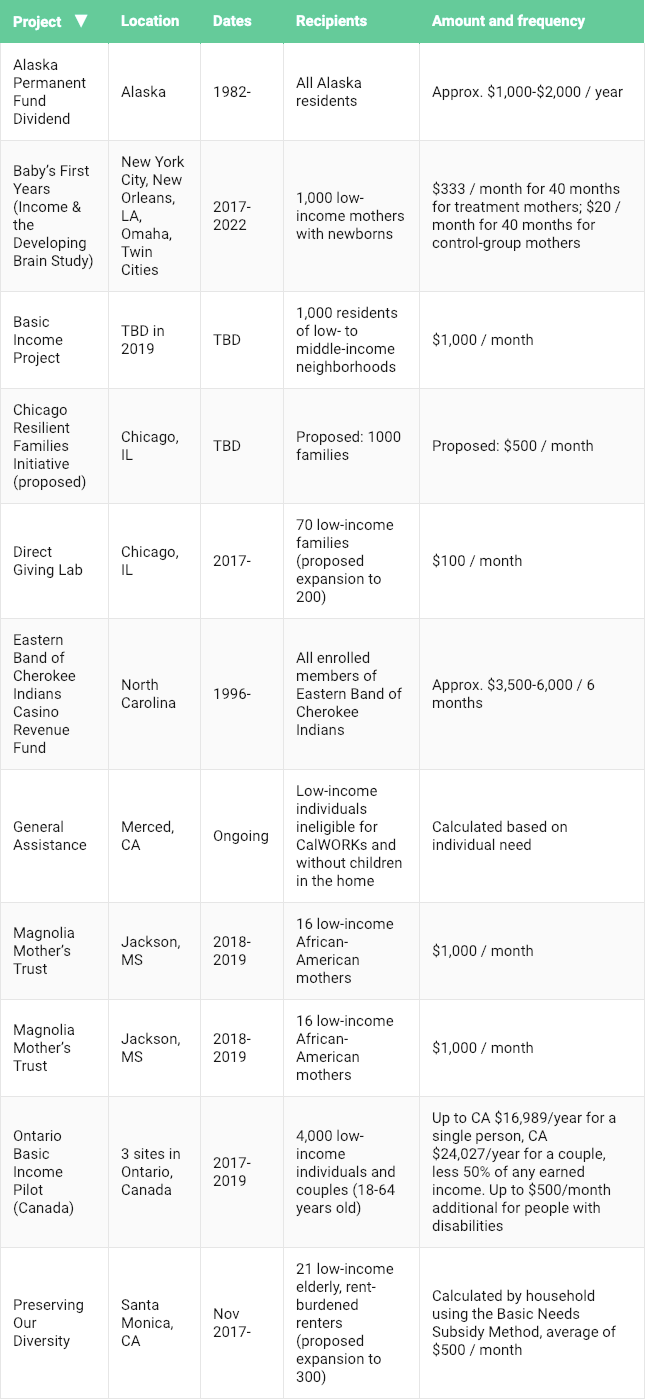 | Project ▼ | Location | Dates | Recipients | Amount and frequency |
|---|---|---|---|---|
| Alaska Permanent Fund Dividend | Alaska | 1982- | All Alaska residents | Approx. \$1,000-\$2,000 / year |
| Baby's First Years (Income & the Developing Brain Study) | New York City, New Orleans, LA, Omaha, Twin Cities | 2017-2022 | 1,000 low-income mothers with newborns | \$333 / month for 40 months for treatment mothers; \$20 / month for 40 months for control-group mothers |
| Basic Income Project | TBD in 2019 | TBD | 1,000 residents of low- to middle-income neighborhoods | \$1,000 / month |
| Chicago Resilient Families Initiative (proposed) | Chicago, IL | TBD | Proposed: 1000 families | Proposed: \$500 / month |
| Direct Giving Lab | Chicago, IL | 2017- | 70 low-income families (proposed expansion to 200) | \$100 / month |
| Eastern Band of Cherokee Indians Casino Revenue Fund | North Carolina | 1996- | All enrolled members of Eastern Band of Cherokee Indians | Approx. \$3,500-6,000 / 6 months |
| General Assistance | Merced, CA | Ongoing | Low-income individuals ineligible for CalWORKs and without children in the home | Calculated based on individual need |
| Magnolia Mother's Trust | Jackson, MS | 2018-2019 | 16 low-income African-American mothers | \$1,000 / month |
| Magnolia Mother's Trust | Jackson, MS | 2018-2019 | 16 low-income African-American mothers | \$1,000 / month |
| Ontario Basic Income Pilot (Canada) | 3 sites in Ontario, Canada | 2017-2019 | 4,000 low-income individuals and couples (18-64 years old) | Up to CA \$16,989/year for a single person, CA \$24,027/year for a couple, less 50% of any earned income. Up to \$500/month additional for people with disabilities |
| Preserving Our Diversity | Santa Monica, CA | Nov 2017- | 21 low-income elderly, rent-burdened renters (proposed expansion to 300) | Calculated by household using the Basic Needs Subsidy Method, average of \$500 / month |